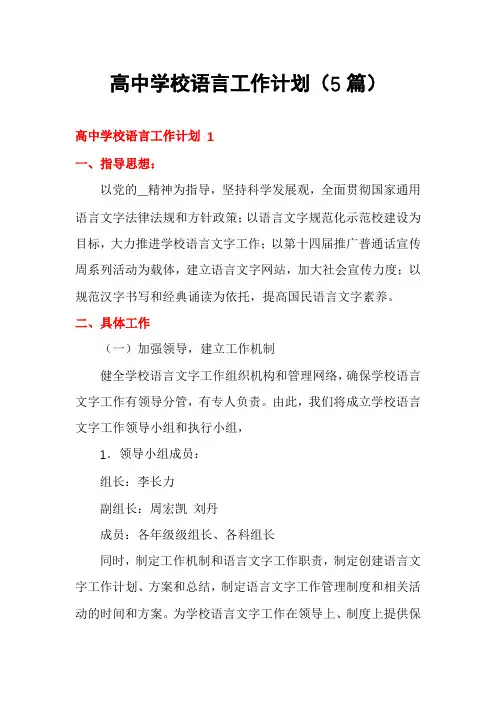 高中学校语言工作计划（5篇）

高中学校语言工作计划 1

一、指导思想：

以党的__精神为指导，坚持科学发展观，全面贯彻国家通用语言文字法律法规和方针政策；以语言文字规范化示范校建设为目标，大力推进学校语言文字工作；以第十四届推广普通话宣传周系列活动为载体，建立语言文字网站，加大社会宣传力度；以规范汉字书写和经典诵读为依托，提高国民语言文字素养。

二、具体工作

（一）加强领导，建立工作机制

健全学校语言文字工作组织机构和管理网络，确保学校语言文字工作有领导分管，有专人负责。由此，我们将成立学校语言文字工作领导小组和执行小组，

1．领导小组成员：

组长：李长力

副组长：周宏凯 刘丹

成员：各年级级组长、各科组长

同时，制定工作机制和语言文字工作职责，制定创建语言文字工作计划、方案和总结，制定语言文字工作管理制度和相关活动的时间和方案。为学校语言文字工作在领导上、制度上提供保